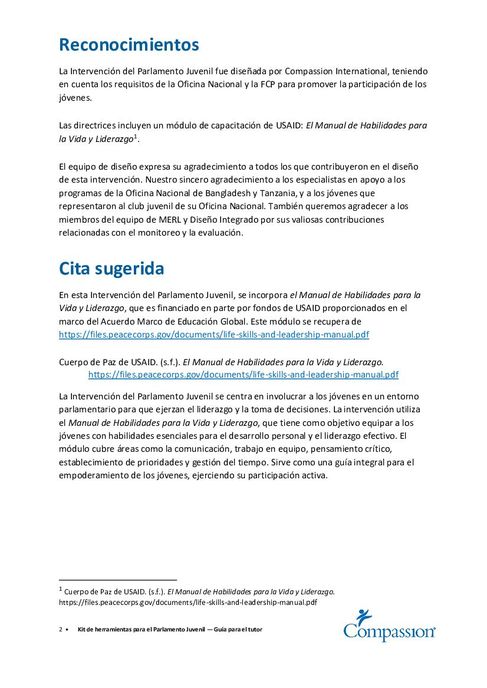 Reconocimientos

La Intervención del Parlamento Juvenil fue diseñada por Compassion International, teniendo en cuenta los requisitos de la Oficina Nacional y la FCP para promover la participación de los jóvenes.

Las directrices incluyen un módulo de capacitación de USAID: El Manual de Habilidades para la Vida y Liderazgo$^1$.

El equipo de diseño expresa su agradecimiento a todos los que contribuyeron en el diseño de esta intervención. Nuestro sincero agradecimiento a los especialistas en apoyo a los programas de la Oficina Nacional de Bangladesh y Tanzania, y a los jóvenes que representaron al club juvenil de su Oficina Nacional. También queremos agradecer a los miembros del equipo de MERL y Diseño Integrado por sus valiosas contribuciones relacionadas con el monitoreo y la evaluación.

Cita sugerida

En esta Intervención del Parlamento Juvenil, se incorpora el Manual de Habilidades para la Vida y Liderazgo, que es financiado en parte por fondos de USAID proporcionados en el marco del Acuerdo Marco de Educación Global. Este módulo se recupera de https://files.peacecorps.gov/documents/life-skills-and-leadership-manual.pdf

Cuerpo de Paz de USAID. (s.f.). El Manual de Habilidades para la Vida y Liderazgo. https://files.peacecorps.gov/documents/life-skills-and-leadership-manual.pdf

La Intervención del Parlamento Juvenil se centra en involucrar a los jóvenes en un entorno parlamentario para que ejerzan el liderazgo y la toma de decisiones. La intervención utiliza el Manual de Habilidades para la Vida y Liderazgo, que tiene como objetivo equipar a los jóvenes con habilidades esenciales para el desarrollo personal y el liderazgo efectivo. El módulo cubre áreas como la comunicación, trabajo en equipo, pensamiento crítico, establecimiento de prioridades y gestión del tiempo. Sirve como una guía integral para el empoderamiento de los jóvenes, ejerciendo su participación activa.

$^1$ Cuerpo de Paz de USAID. (s.f.). El Manual de Habilidades para la Vida y Liderazgo. https://files.peacecorps.gov/documents/life-skills-and-leadership-manual.pdf

2 • Kit de herramientas para el Parlamento Juvenil — Guía para el tutor

Compassion